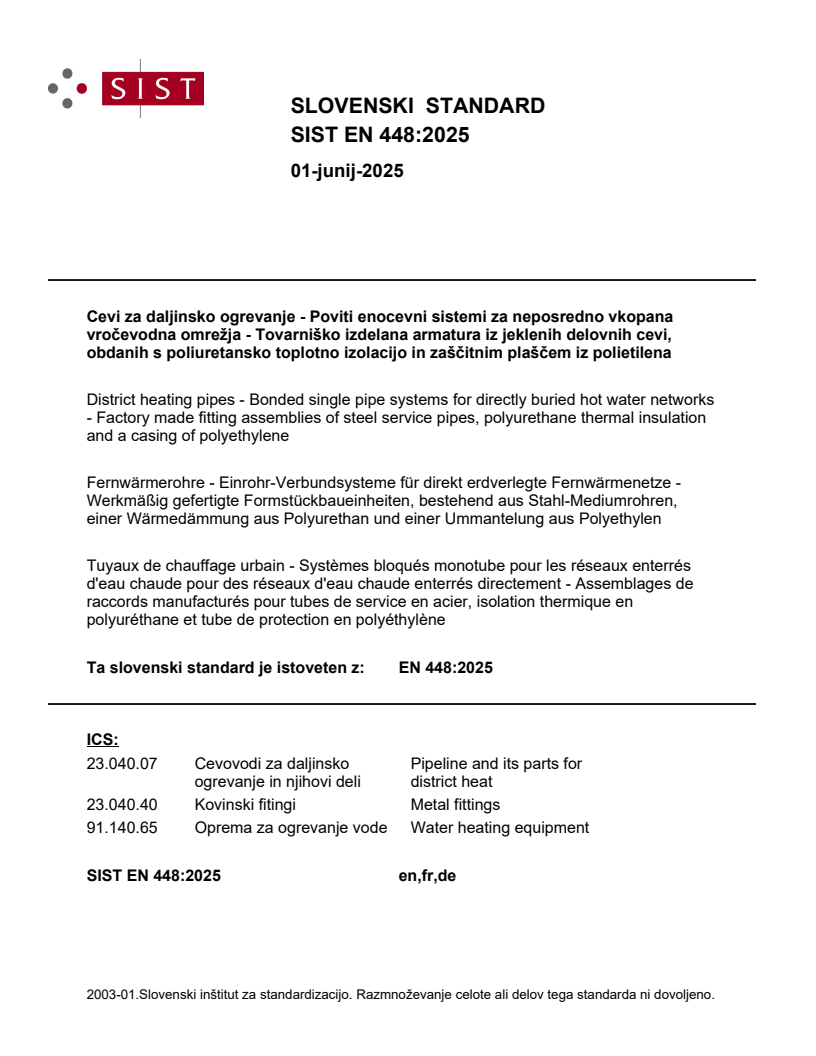 SIST

SLOVENSKI STANDARD
SIST EN 448:2025

01-junij-2025

Cevi za daljinsko ogrevanje - Poviti enocevni sistemi za neposredno vkopana vročevodna omrežja - Tovarniško izdelana armatura iz jeklenih delovnih cevi, obdanih s poliuretansko toplotno izolacijo in zaščitnim plaščem iz polietilena

District heating pipes - Bonded single pipe systems for directly buried hot water networks - Factory made fitting assemblies of steel service pipes, polyurethane thermal insulation and a casing of polyethylene

Fernwärmerohre - Einrohr-Verbundsysteme für direkt erdverlegte Fernwärmenetze - Werkmäßig gefertigte Formstückbaueinheiten, bestehend aus Stahl-Mediumrohren, einer Wärmedämmung aus Polyurethan und einer Ummantelung aus Polyethylen

Tuyaux de chauffage urbain - Systèmes bloqués monotube pour les réseaux enterrés d'eau chaude pour des réseaux d'eau chaude enterrés directement - Assemblages de raccords manufacturés pour tubes de service en acier, isolation thermique en polyuréthane et tube de protection en polyéthylène

Ta slovenski standard je istoveten z: EN 448:2025

ICS:

23.040.07 Cevovodi za daljinsko ogrevanje in njihovi deli Pipeline and its parts for district heat
23.040.40 Kovinski fitingi Metal fittings
91.140.65 Oprema za ogrevanje vode Water heating equipment

SIST EN 448:2025 en,fr,de

2003-01.Slovenski inštitut za standardizacijo. Razmnoževanje celote ali delov tega standarda ni dovoljeno.